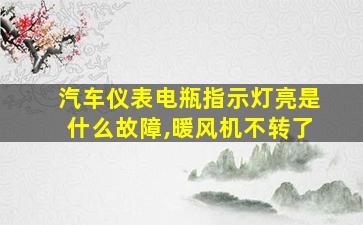 汽车仪表电瓶指示灯亮是什么故障,暖风机不转了